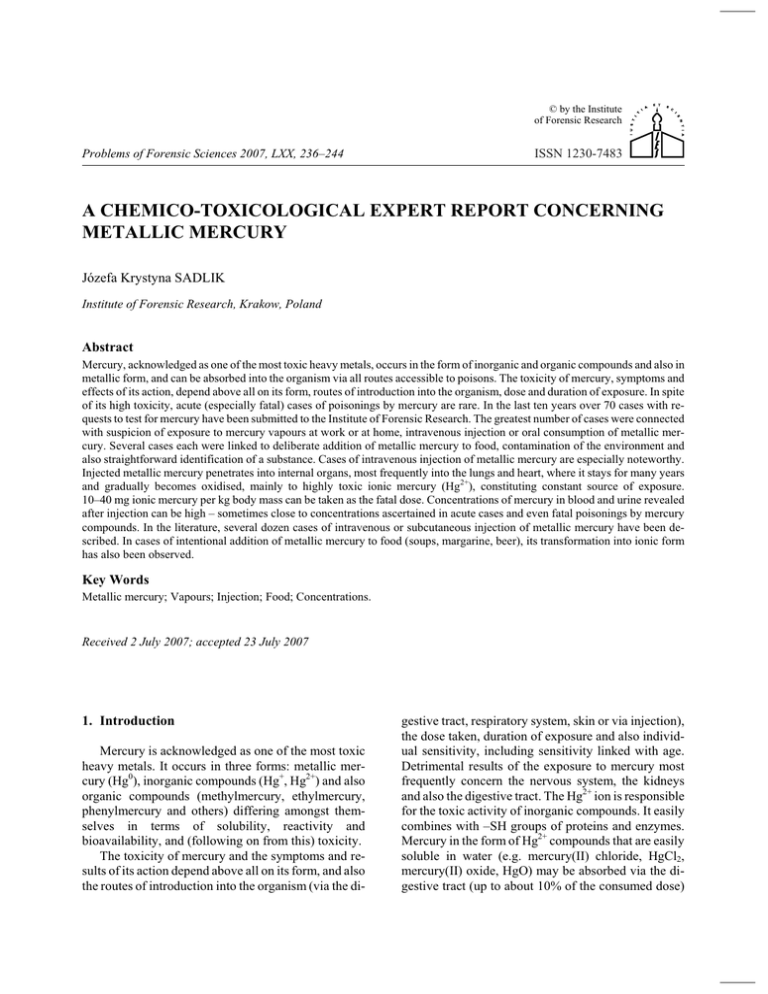 © by the Institute of Forensic Research

Problems of Forensic Sciences 2007, LXX, 236–244

ISSN 1230-7483

A CHEMICO-TOXICOLOGICAL EXPERT REPORT CONCERNING METALLIC MERCURY

Józefa Krystyna SADLIK

Institute of Forensic Research, Krakow, Poland

Abstract

Mercury, acknowledged as one of the most toxic heavy metals, occurs in the form of inorganic and organic compounds and also in metallic form, and can be absorbed into the organism via all routes accessible to poisons. The toxicity of mercury, symptoms and effects of its action, depend above all on its form, routes of introduction into the organism, dose and duration of exposure. In spite of its high toxicity, acute (especially fatal) cases of poisonings by mercury are rare. In the last ten years over 70 cases with requests to test for mercury have been submitted to the Institute of Forensic Research. The greatest number of cases were connected with suspicion of exposure to mercury vapours at work or at home, intravenous injection or oral consumption of metallic mercury. Several cases each were linked to deliberate addition of metallic mercury to food, contamination of the environment and also straightforward identification of a substance. Cases of intravenous injection of metallic mercury are especially noteworthy. Injected metallic mercury penetrates into internal organs, most frequently into the lungs and heart, where it stays for many years and gradually becomes oxidised, mainly to highly toxic ionic mercury ($Hg^{2+}$), constituting constant source of exposure. 10–40 mg ionic mercury per kg body mass can be taken as the fatal dose. Concentrations of mercury in blood and urine revealed after injection can be high – sometimes close to concentrations ascertained in acute cases and even fatal poisonings by mercury compounds. In the literature, several dozen cases of intravenous or subcutaneous injection of metallic mercury have been described. In cases of intentional addition of metallic mercury to food (soups, margarine, beer), its transformation into ionic form has also been observed.

Key Words

Metallic mercury; Vapours; Injection; Food; Concentrations.

Received 2 July 2007; accepted 23 July 2007

1. Introduction

Mercury is acknowledged as one of the most toxic heavy metals. It occurs in three forms: metallic mercury ($Hg^0$), inorganic compounds ($Hg^+$, $Hg^{2+}$) and also organic compounds (methylmercury, ethylmercury, phenylmercury and others) differing amongst themselves in terms of solubility, reactivity and bioavailability, and (following on from this) toxicity.

The toxicity of mercury and the symptoms and results of its action depend above all on its form, and also the routes of introduction into the organism (via the digestive tract, respiratory system, skin or via injection), the dose taken, duration of exposure and also individual sensitivity, including sensitivity linked with age. Detrimental results of the exposure to mercury most frequently concern the nervous system, the kidneys and also the digestive tract. The $Hg^{2+}$ ion is responsible for the toxic activity of inorganic compounds. It easily combines with –SH groups of proteins and enzymes. Mercury in the form of $Hg^{2+}$ compounds that are easily soluble in water (e.g. mercury(II) chloride, $HgCl_2$, mercury(II) oxide, HgO) may be absorbed via the digestive tract (up to about 10% of the consumed dose)